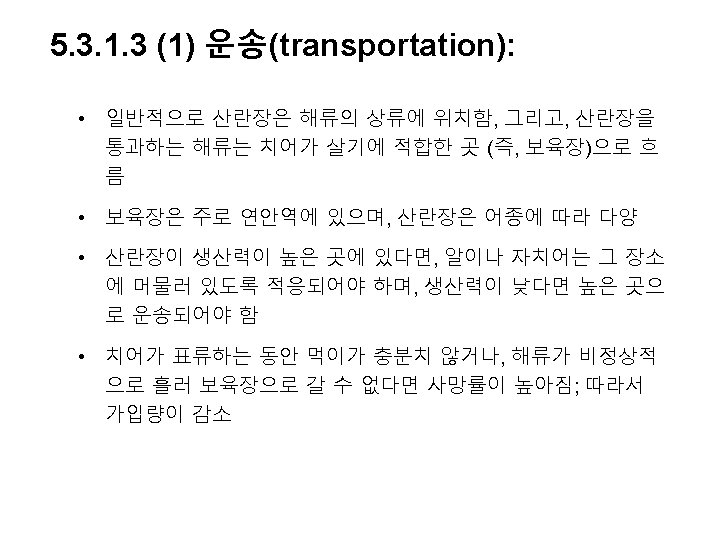 5.3.1.3 (1) 운송(transportation):

• 일반적으로 산란장은 해류의 상류에 위치함, 그리고, 산란장을 통과하는 해류는 치어가 살기에 적합한 곳 (즉, 보육장)으로 흐름

• 보육장은 주로 연안역에 있으며, 산란장은 어종에 따라 다양

• 산란장이 생산력이 높은 곳에 있다면, 알이나 자치어는 그 장소에 머물러 있도록 적응되어야 하며, 생산력이 낮다면 높은 곳으로 운송되어야 함

• 치어가 표류하는 동안 먹이가 충분치 않거나, 해류가 비정상적으로 흘러 보육장으로 갈 수 없다면 사망률이 높아짐; 따라서 가입량이 감소